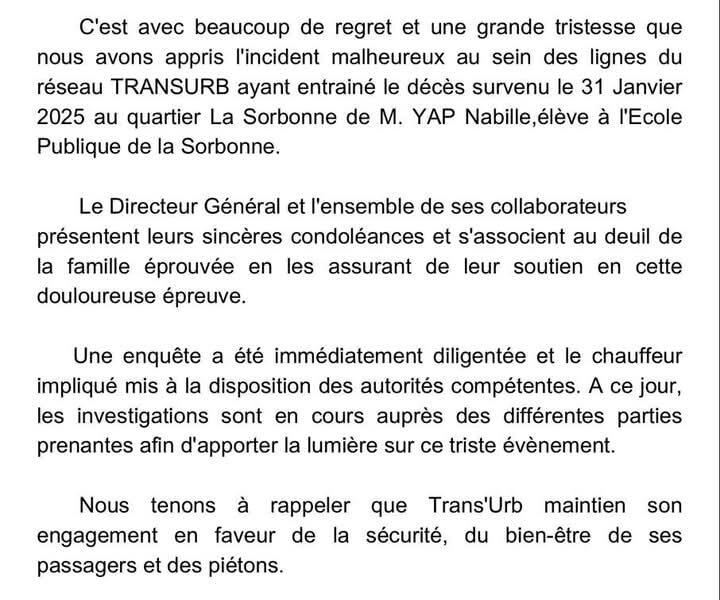 C'est avec beaucoup de regret et une grande tristesse que nous avons appris l'incident malheureux au sein des lignes du réseau TRANSURB ayant entrainé le décès survenu le 31 Janvier 2025 au quartier La Sorbonne de M. YAP Nabille,élève à l'Ecole Publique de la Sorbonne.

Le Directeur Général et l'ensemble de ses collaborateurs présentent leurs sincères condoléances et s'associent au deuil de la famille éprouvée en les assurant de leur soutien en cette douloureuse épreuve.

Une enquête a été immédiatement diligentée et le chauffeur impliqué mis à la disposition des autorités compétentes. A ce jour, les investigations sont en cours auprès des différentes parties prenantes afin d'apporter la lumière sur ce triste évènement.

Nous tenons à rappeler que Trans'Urb maintien son engagement en faveur de la sécurité, du bien-être de ses passagers et des piétons.